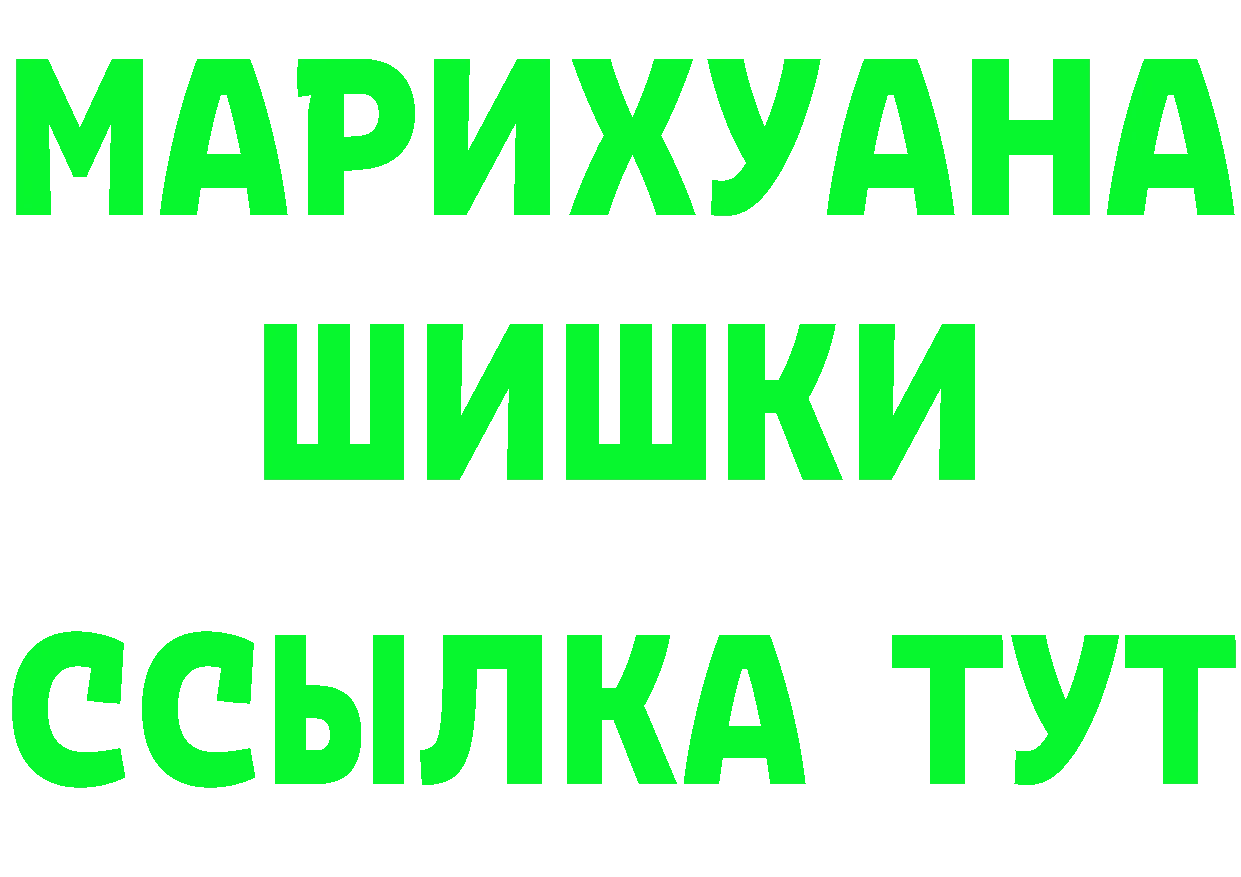 МАРИХУАНА
ШИШКИ
ССЫЛКА ТУТ